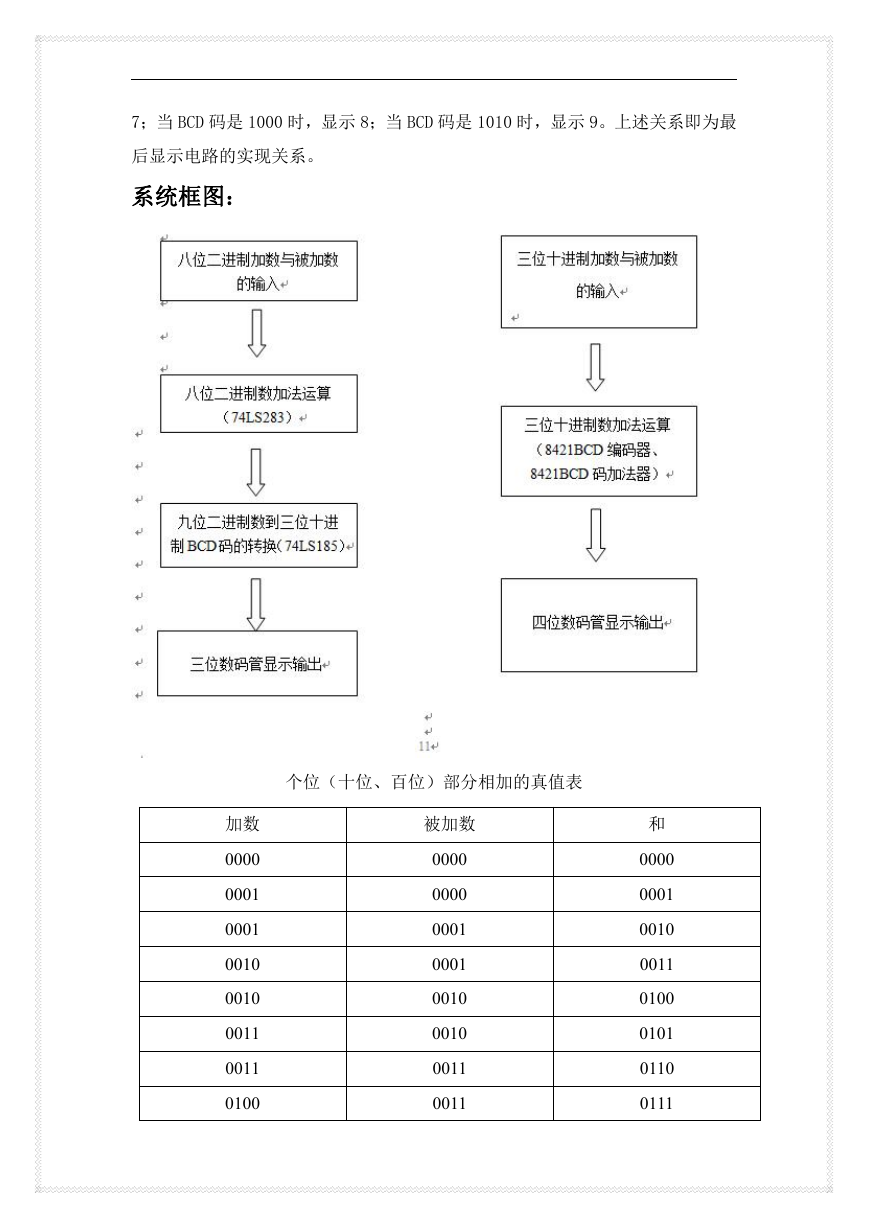 7；当 BCD 码是 1000 时，显示 8；当 BCD 码是 1010 时，显示 9。上述关系即为最后显示电路的实现关系。

系统框图：

八位二进制加数与被加数的输入

八位二进制数加法运算（74LS283）

九位二进制数到三位十进制 BCD 码的转换（74LS185）

三位数码管显示输出

三位十进制加数与被加数的输入

三位十进制数加法运算（8421BCD 编码器、8421BCD 码加法器）

四位数码管显示输出

11

个位（十位、百位）部分相加的真值表

| 加数 | 被加数 | 和 |
|---|---|---|
| 0000 | 0000 | 0000 |
| 0001 | 0000 | 0001 |
| 0001 | 0001 | 0010 |
| 0010 | 0001 | 0011 |
| 0010 | 0010 | 0100 |
| 0011 | 0010 | 0101 |
| 0011 | 0011 | 0110 |
| 0100 | 0011 | 0111 |